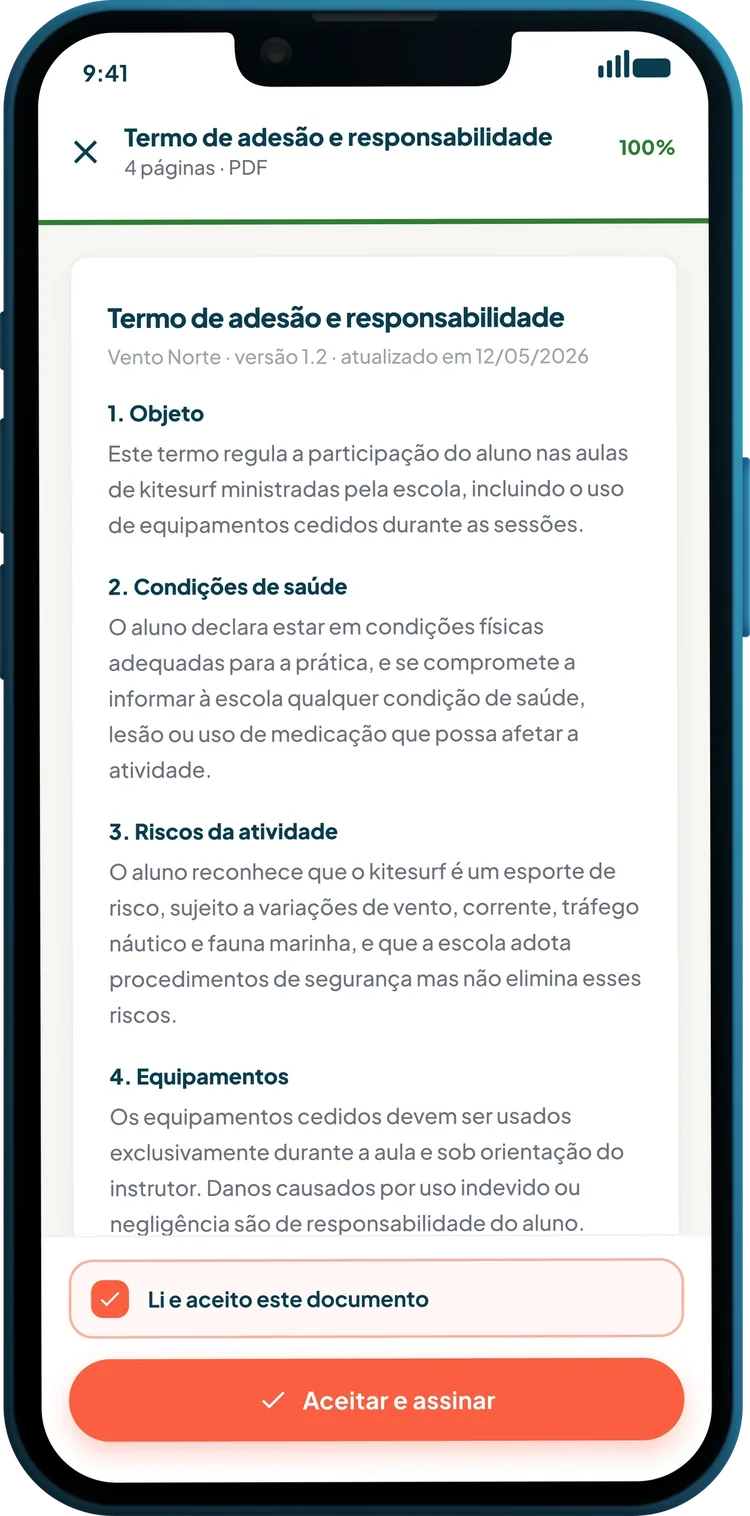 9:41

Termo de adesão e responsabilidade
4 páginas · PDF

100%

Termo de adesão e responsabilidade
Vento Norte · versão 1.2 · atualizado em 12/05/2026

1. Objeto
Este termo regula a participação do aluno nas aulas de kitesurf ministradas pela escola, incluindo o uso de equipamentos cedidos durante as sessões.

2. Condições de saúde
O aluno declara estar em condições físicas adequadas para a prática, e se compromete a informar à escola qualquer condição de saúde, lesão ou uso de medicação que possa afetar a atividade.

3. Riscos da atividade
O aluno reconhece que o kitesurf é um esporte de risco, sujeito a variações de vento, corrente, tráfego náutico e fauna marinha, e que a escola adota procedimentos de segurança mas não elimina esses riscos.

4. Equipamentos
Os equipamentos cedidos devem ser usados exclusivamente durante a aula e sob orientação do instrutor. Danos causados por uso indevido ou negligência são de responsabilidade do aluno.

Li e aceito este documento

Aceitar e assinar